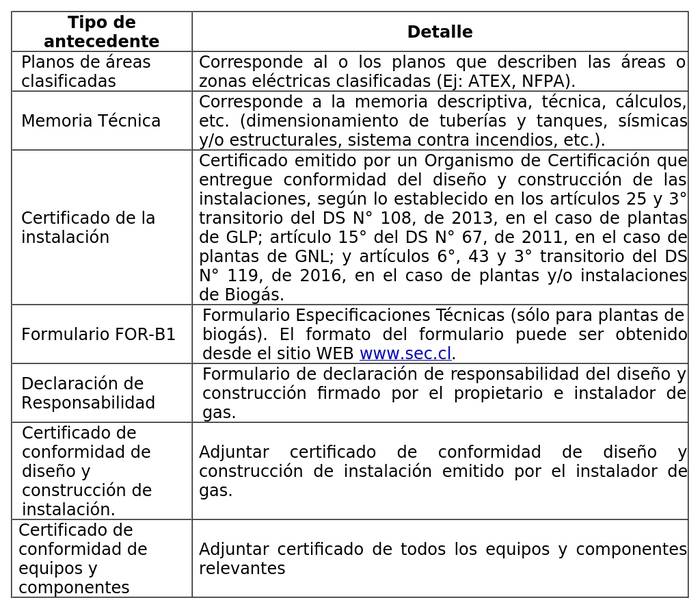 | Tipo de antecedente | Detalle |
|---|---|
| Planos de áreas clasificadas | Corresponde al o los planos que describen las áreas o zonas eléctricas clasificadas (Ej: ATEX, NFPA). |
| Memoria Técnica | Corresponde a la memoria descriptiva, técnica, cálculos, etc. (dimensionamiento de tuberías y tanques, sísmicas y/o estructurales, sistema contra incendios, etc.). |
| Certificado de la instalación | Certificado emitido por un Organismo de Certificación que entregue conformidad del diseño y construcción de las instalaciones, según lo establecido en los artículos 25 y 3° transitorio del DS N° 108, de 2013, en el caso de plantas de GLP; artículo 15° del DS N° 67, de 2011, en el caso de plantas de GNL; y artículos 6°, 43 y 3° transitorio del DS N° 119, de 2016, en el caso de plantas y/o instalaciones de Biogás. |
| Formulario FOR-B1 | Formulario Especificaciones Técnicas (sólo para plantas de biogás). El formato del formulario puede ser obtenido desde el sitio WEB www.sec.cl. |
| Declaración de Responsabilidad | Formulario de declaración de responsabilidad del diseño y construcción firmado por el propietario e instalador de gas. |
| Certificado de conformidad de diseño y construcción de instalación. | Adjuntar certificado de conformidad de diseño y construcción de instalación emitido por el instalador de gas. |
| Certificado de conformidad de equipos y componentes | Adjuntar certificado de todos los equipos y componentes relevantes |